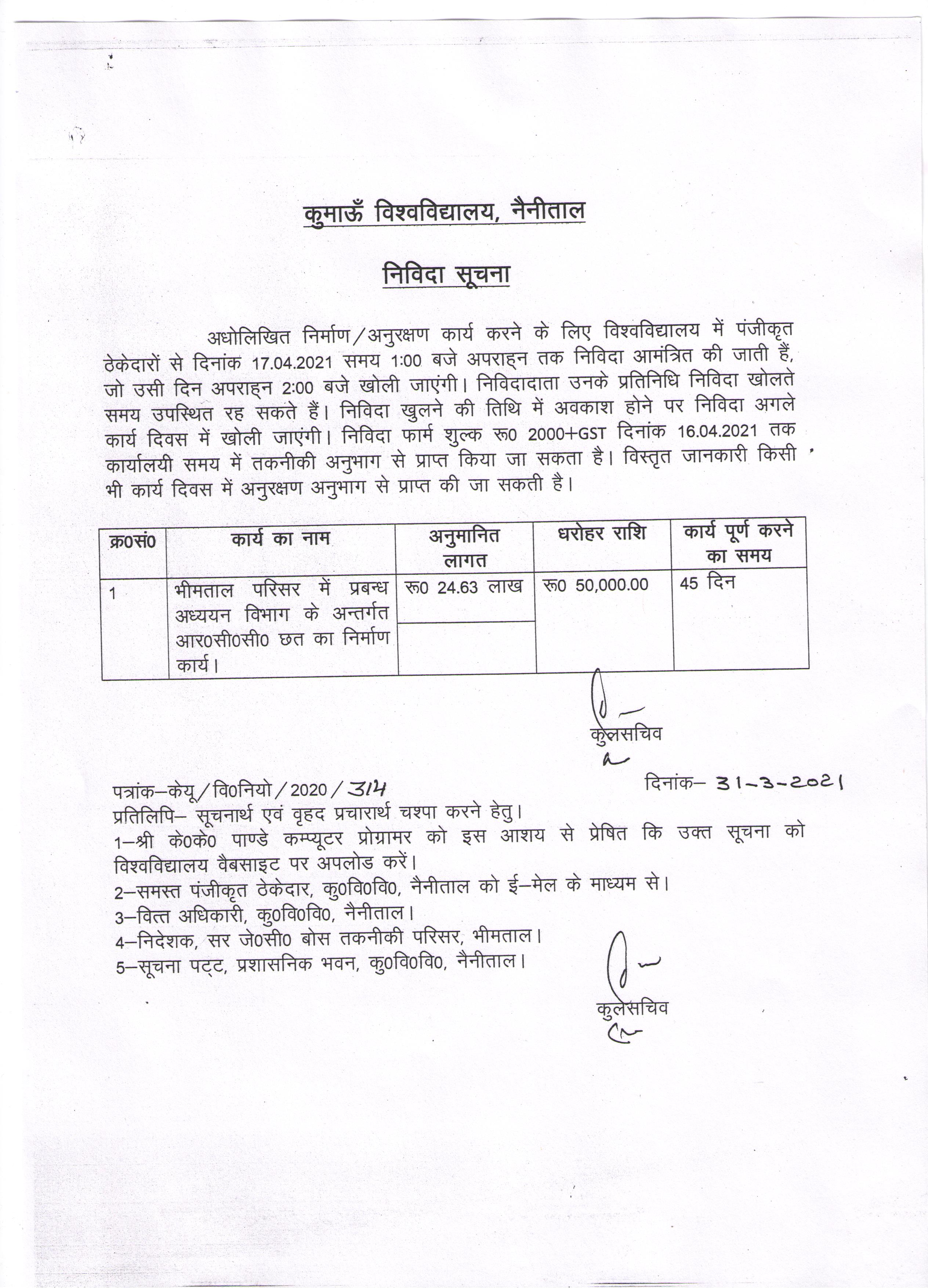 कुमाऊँ विश्वविद्यालय, नैनीताल

निविदा सूचना

अधोलिखित निर्माण/अनुरक्षण कार्य करने के लिए विश्वविद्यालय में पंजीकृत ठेकेदारों से दिनांक 17.04.2021 समय 1:00 बजे अपराह्न तक निविदा आमंत्रित की जाती हैं, जो उसी दिन अपराह्न 2:00 बजे खोली जाएंगी। निविदादाता उनके प्रतिनिधि निविदा खोलते समय उपस्थित रह सकते हैं। निविदा खुलने की तिथि में अवकाश होने पर निविदा अगले कार्य दिवस में खोली जाएंगी। निविदा फार्म शुल्क रू0 2000+GST दिनांक 16.04.2021 तक कार्यालयी समय में तकनीकी अनुभाग से प्राप्त किया जा सकता है। विस्तृत जानकारी किसी भी कार्य दिवस में अनुरक्षण अनुभाग से प्राप्त की जा सकती है।

| क्र0सं0 | कार्य का नाम | अनुमानित लागत | धरोहर राशि | कार्य पूर्ण करने का समय |
|---|---|---|---|---|
| 1 | भीमताल परिसर में प्रबन्ध अध्ययन विभाग के अन्तर्गत आर0सी0सी0 छत का निर्माण कार्य। | रू0 24.63 लाख | रू0 50,000.00 | 45 दिन |

कुलसचिव

पत्रांक–केयू/वि0नियो/2020/314
दिनांक– 31-3-2021

प्रतिलिपि– सूचनार्थ एवं वृहद प्रचारार्थ चश्पा करने हेतु।
1–श्री के0के0 पाण्डे कम्प्यूटर प्रोग्रामर को इस आशय से प्रेषित कि उक्त सूचना को विश्वविद्यालय वैबसाइट पर अपलोड करें।
2–समस्त पंजीकृत ठेकेदार, कु0वि0वि0, नैनीताल को ई–मेल के माध्यम से।
3–वित्त अधिकारी, कु0वि0वि0, नैनीताल।
4–निदेशक, सर जे0सी0 बोस तकनीकी परिसर, भीमताल।
5–सूचना पट्ट, प्रशासनिक भवन, कु0वि0वि0, नैनीताल।

कुलसचिव